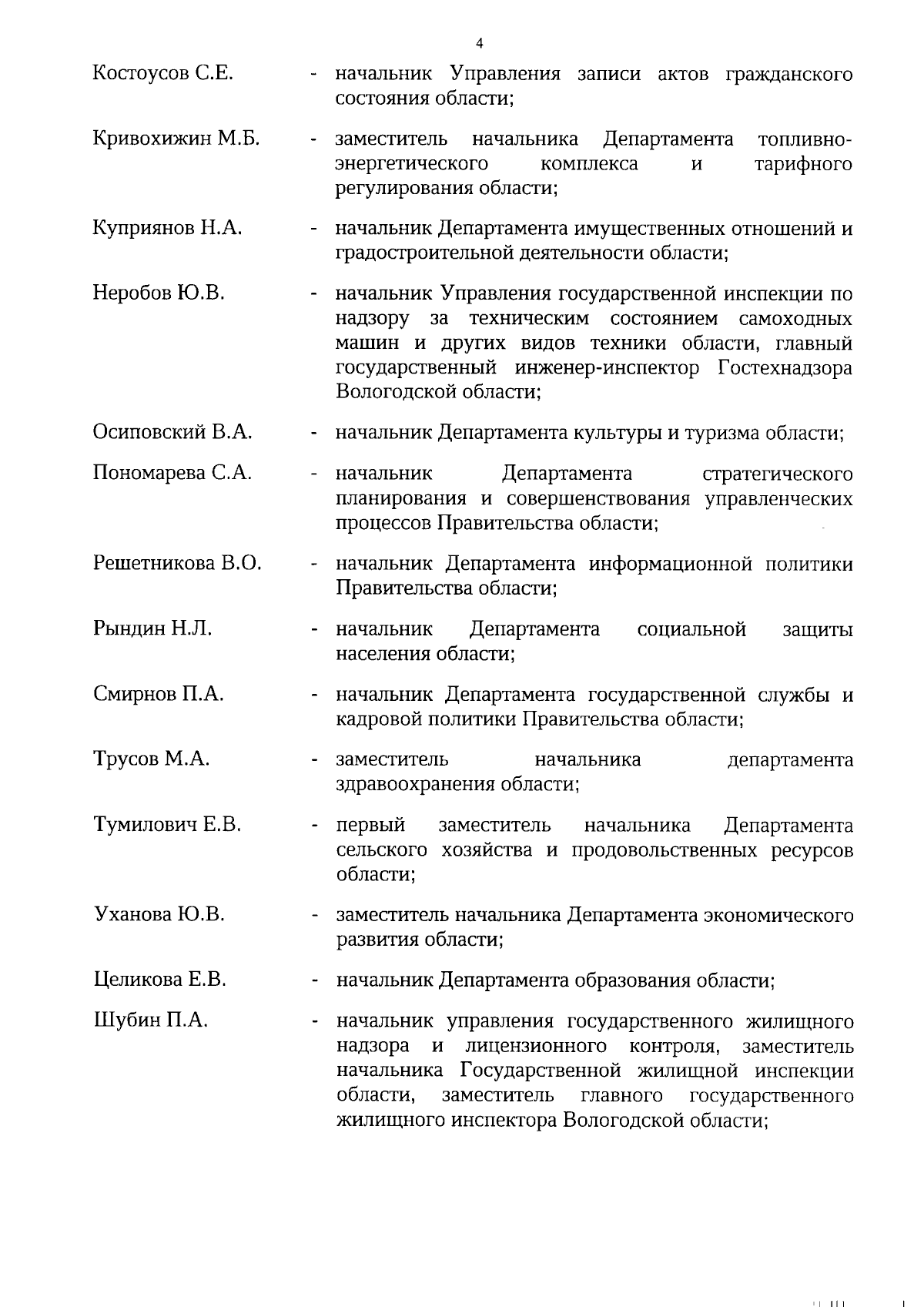 4

Костоусов С.Е. - начальник Управления записи актов гражданского состояния области;

Кривохижин М.Б. - заместитель начальника Департамента топливно-энергетического комплекса и тарифного регулирования области;

Куприянов Н.А. - начальник Департамента имущественных отношений и градостроительной деятельности области;

Неробов Ю.В. - начальник Управления государственной инспекции по надзору за техническим состоянием самоходных машин и других видов техники области, главный государственный инженер-инспектор Гостехнадзора Вологодской области;

Осиповский В.А. - начальник Департамента культуры и туризма области;

Пономарева С.А. - начальник Департамента стратегического планирования и совершенствования управленческих процессов Правительства области;

Решетникова В.О. - начальник Департамента информационной политики Правительства области;

Рындин Н.Л. - начальник Департамента социальной защиты населения области;

Смирнов П.А. - начальник Департамента государственной службы и кадровой политики Правительства области;

Трусов М.А. - заместитель начальника департамента здравоохранения области;

Тумилович Е.В. - первый заместитель начальника Департамента сельского хозяйства и продовольственных ресурсов области;

Уханова Ю.В. - заместитель начальника Департамента экономического развития области;

Целикова Е.В. - начальник Департамента образования области;

Шубин П.А. - начальник управления государственного жилищного надзора и лицензионного контроля, заместитель начальника Государственной жилищной инспекции области, заместитель главного государственного жилищного инспектора Вологодской области;